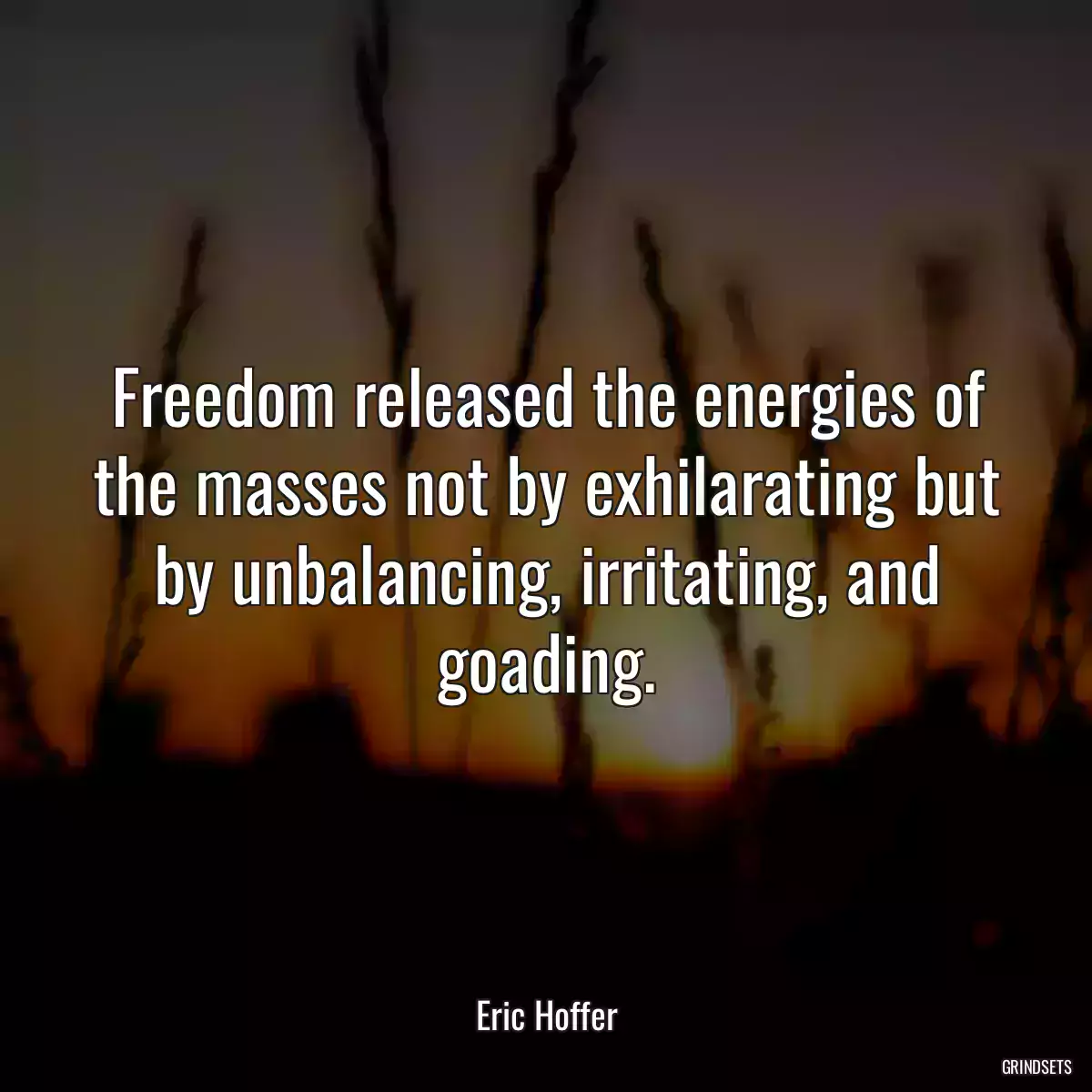 Freedom released the energies of the masses not by exhilarating but by unbalancing, irritating, and goading.

Eric Hoffer

GRINDSETS